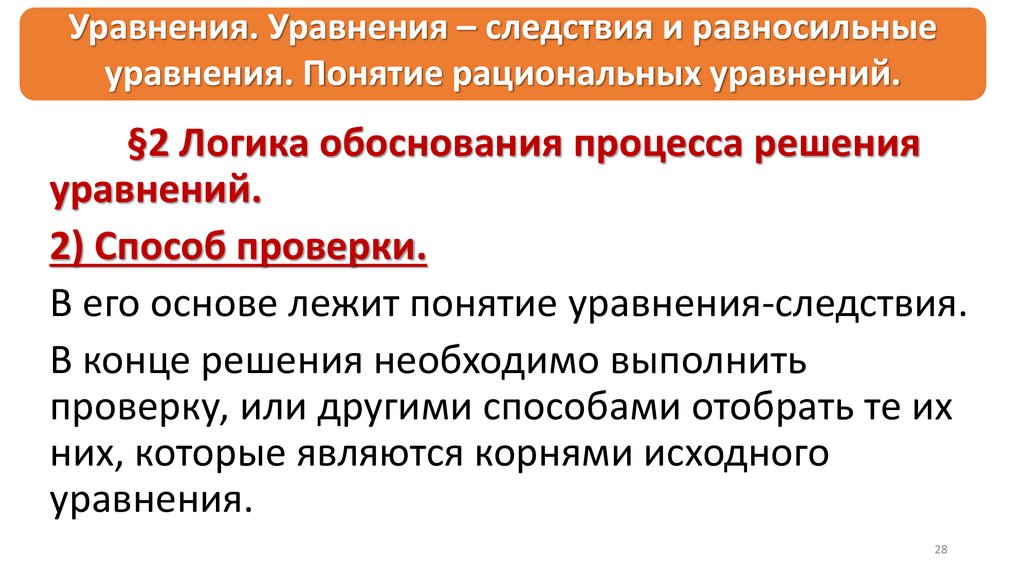 Уравнения. Уравнения – следствия и равносильные уравнения. Понятие рациональных уравнений.

§2 Логика обоснования процесса решения уравнений.

2) Способ проверки.

В его основе лежит понятие уравнения-следствия.

В конце решения необходимо выполнить проверку, или другими способами отобрать те их них, которые являются корнями исходного уравнения.

28